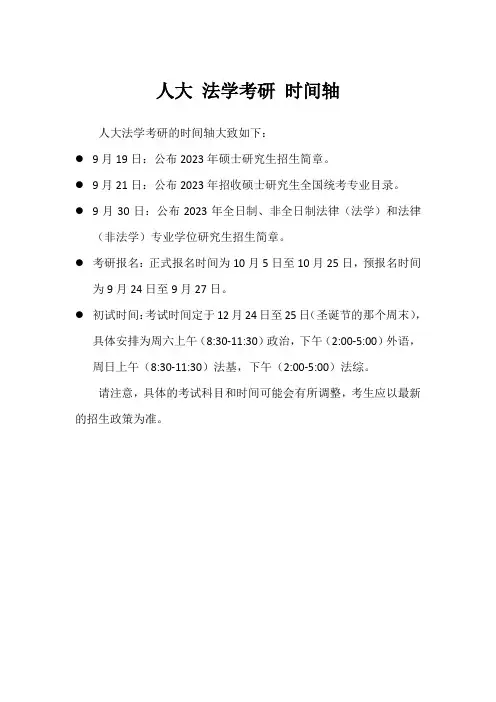 人大 法学考研 时间轴

人大法学考研的时间轴大致如下：

• 9月19日：公布2023年硕士研究生招生简章。

• 9月21日：公布2023年招收硕士研究生全国统考专业目录。

• 9月30日：公布2023年全日制、非全日制法律（法学）和法律（非法学）专业学位研究生招生简章。

• 考研报名：正式报名时间为10月5日至10月25日，预报名时间为9月24日至9月27日。

• 初试时间：考试时间定于12月24日至25日（圣诞节的那个周末），具体安排为周六上午（8:30-11:30）政治，下午（2:00-5:00）外语，周日上午（8:30-11:30）法基，下午（2:00-5:00）法综。

请注意，具体的考试科目和时间可能会有所调整，考生应以最新的招生政策为准。